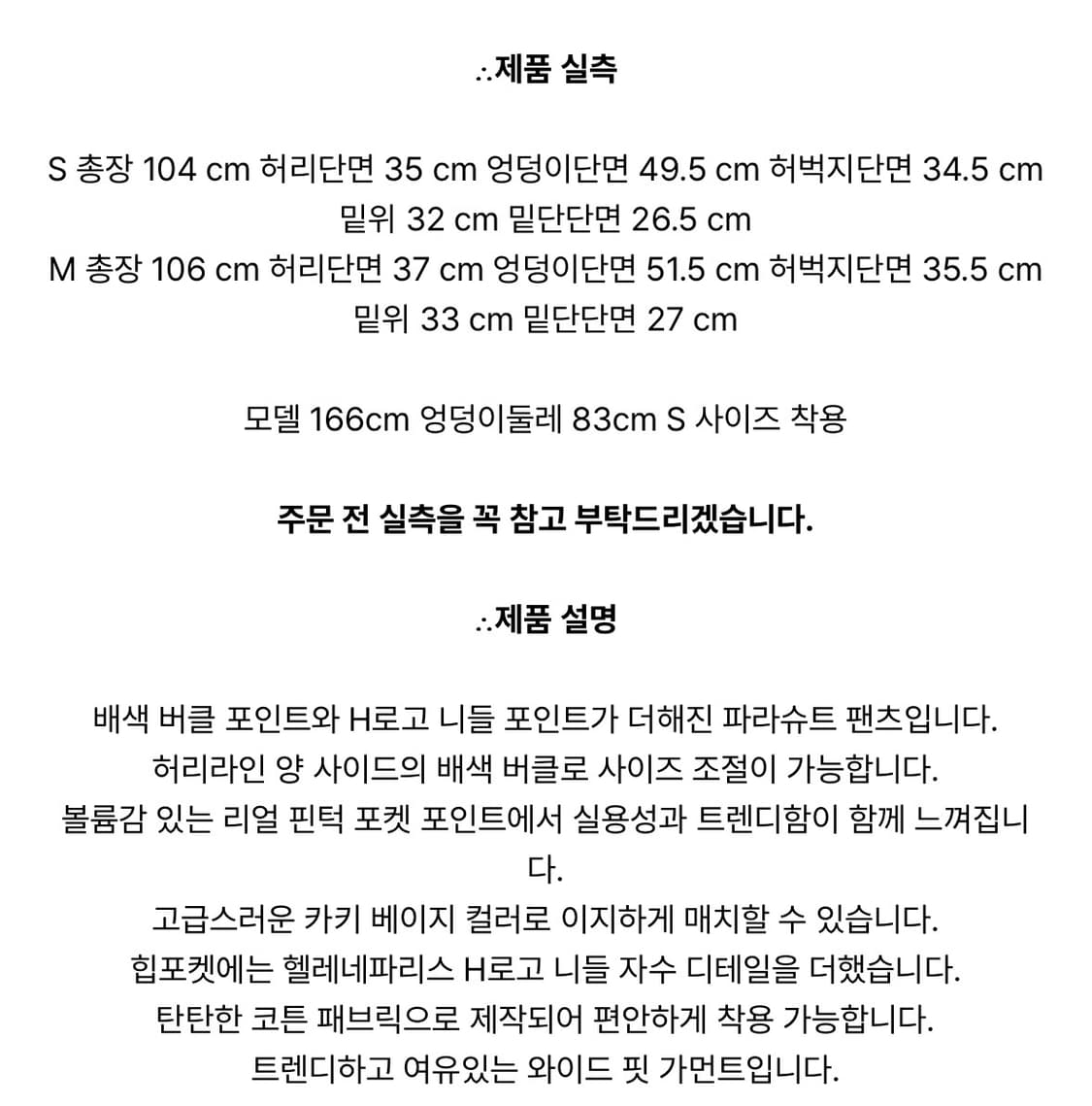 ∴제품 실측

S 총장 104 cm 허리단면 35 cm 엉덩이단면 49.5 cm 허벅지단면 34.5 cm 밑위 32 cm 밑단단면 26.5 cm
M 총장 106 cm 허리단면 37 cm 엉덩이단면 51.5 cm 허벅지단면 35.5 cm 밑위 33 cm 밑단단면 27 cm

모델 166cm 엉덩이둘레 83cm S 사이즈 착용

주문 전 실측을 꼭 참고 부탁드리겠습니다.

∴제품 설명

배색 버클 포인트와 H로고 니들 포인트가 더해진 파라슈트 팬츠입니다.
허리라인 양 사이드의 배색 버클로 사이즈 조절이 가능합니다.
볼륨감 있는 리얼 핀턱 포켓 포인트에서 실용성과 트렌디함이 함께 느껴집니다.
고급스러운 카키 베이지 컬러로 이지하게 매치할 수 있습니다.
힙포켓에는 헬레네파리스 H로고 니들 자수 디테일을 더했습니다.
탄탄한 코튼 패브릭으로 제작되어 편안하게 착용 가능합니다.
트렌디하고 여유있는 와이드 핏 가먼트입니다.